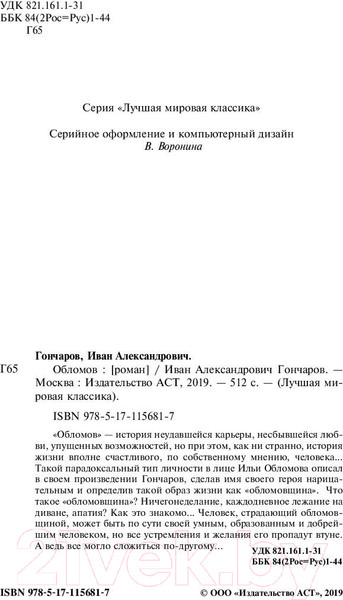 УДК 821.161.1-31
ББК 84(2Рос=Рус)1-44
Г65

Серия «Лучшая мировая классика»

Серийное оформление и компьютерный дизайн
В. Воронина

Гончаров, Иван Александрович.

Г65 Обломов : [роман] / Иван Александрович Гончаров. — Москва : Издательство АСТ, 2019. — 512 с. — (Лучшая мировая классика).

ISBN 978-5-17-115681-7

«Обломов» — история неудавшейся карьеры, несбывшейся любви, упущенных возможностей, но при этом, как ни странно, история жизни вполне счастливого, по собственному мнению, человека... Такой парадоксальный тип личности в лице Ильи Обломова описал в своем произведении Гончаров, сделав имя своего героя нарицательным и определив такой образ жизни как «обломовщина». Что такое «обломовщина»? Ничегонеделание, каждодневное лежание на диване, апатия? Как это знакомо... Человек, страдающий обломовщиной, может быть по сути своей умным, образованным и добрейшим человеком, но все устремления и желания его пропадут втуне. А ведь все могло сложиться по-другому...

УДК 821.161.1-31
ББК 84(2Рос=Рус)1-44

ISBN 978-5-17-115681-7

© ООО «Издательство АСТ», 2019

21vek.by